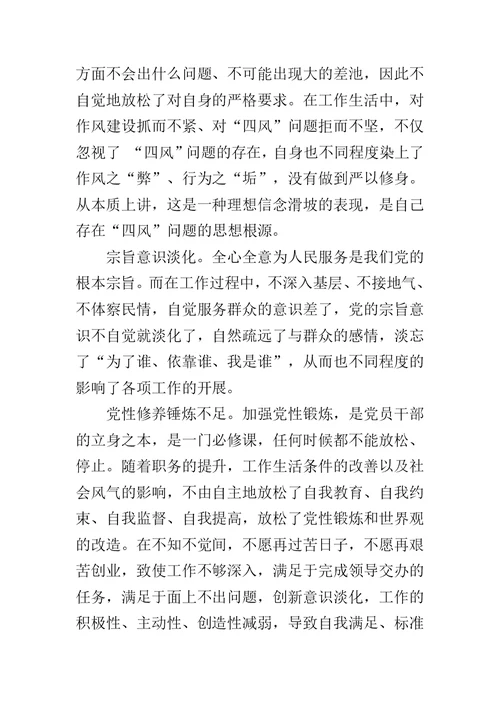 方面不会出什么问题、不可能出现大的差池，因此不自觉地放松了对自身的严格要求。在工作生活中，对作风建设抓而不紧、对“四风”问题拒而不坚，不仅忽视了 “四风”问题的存在，自身也不同程度染上了作风之“弊”、行为之“垢”，没有做到严以修身。从本质上讲，这是一种理想信念滑坡的表现，是自己存在“四风”问题的思想根源。

宗旨意识淡化。全心全意为人民服务是我们党的根本宗旨。而在工作过程中，不深入基层、不接地气、不体察民情，自觉服务群众的意识差了，党的宗旨意识不自觉就淡化了，自然疏远了与群众的感情，淡忘了“为了谁、依靠谁、我是谁”，从而也不同程度的影响了各项工作的开展。

党性修养锤炼不足。加强党性锻炼，是党员干部的立身之本，是一门必修课，任何时候都不能放松、停止。随着职务的提升，工作生活条件的改善以及社会风气的影响，不由自主地放松了自我教育、自我约束、自我监督、自我提高，放松了党性锻炼和世界观的改造。在不知不觉间，不愿再过苦日子，不愿再艰苦创业，致使工作不够深入，满足于完成领导交办的任务，满足于面上不出问题，创新意识淡化，工作的积极性、主动性、创造性减弱，导致自我满足、标准